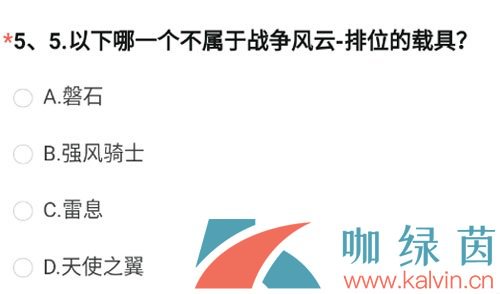 *5、5.以下哪一个不属于战争风云-排位的载具?

A.磐石

B.强风骑士

C.雷息

D.天使之翼

咖绿茵
www.kalvin.cn